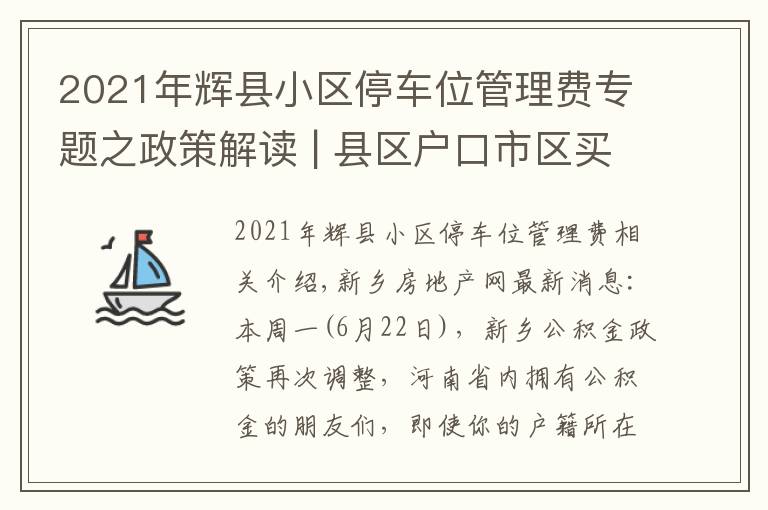 2021年辉县小区停车位管理费专题之政策解读 | 县区户口市区买

2021年辉县小区停车位管理费相关介绍,新乡房地产网最新消息:本周一(6月22日),新乡公积金政策再次调整,河南省内拥有公积金的朋友们,即使你的户籍所在